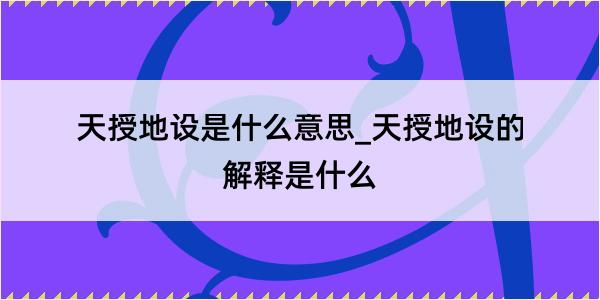 天授地设是什么意思_天授地设的解释是什么